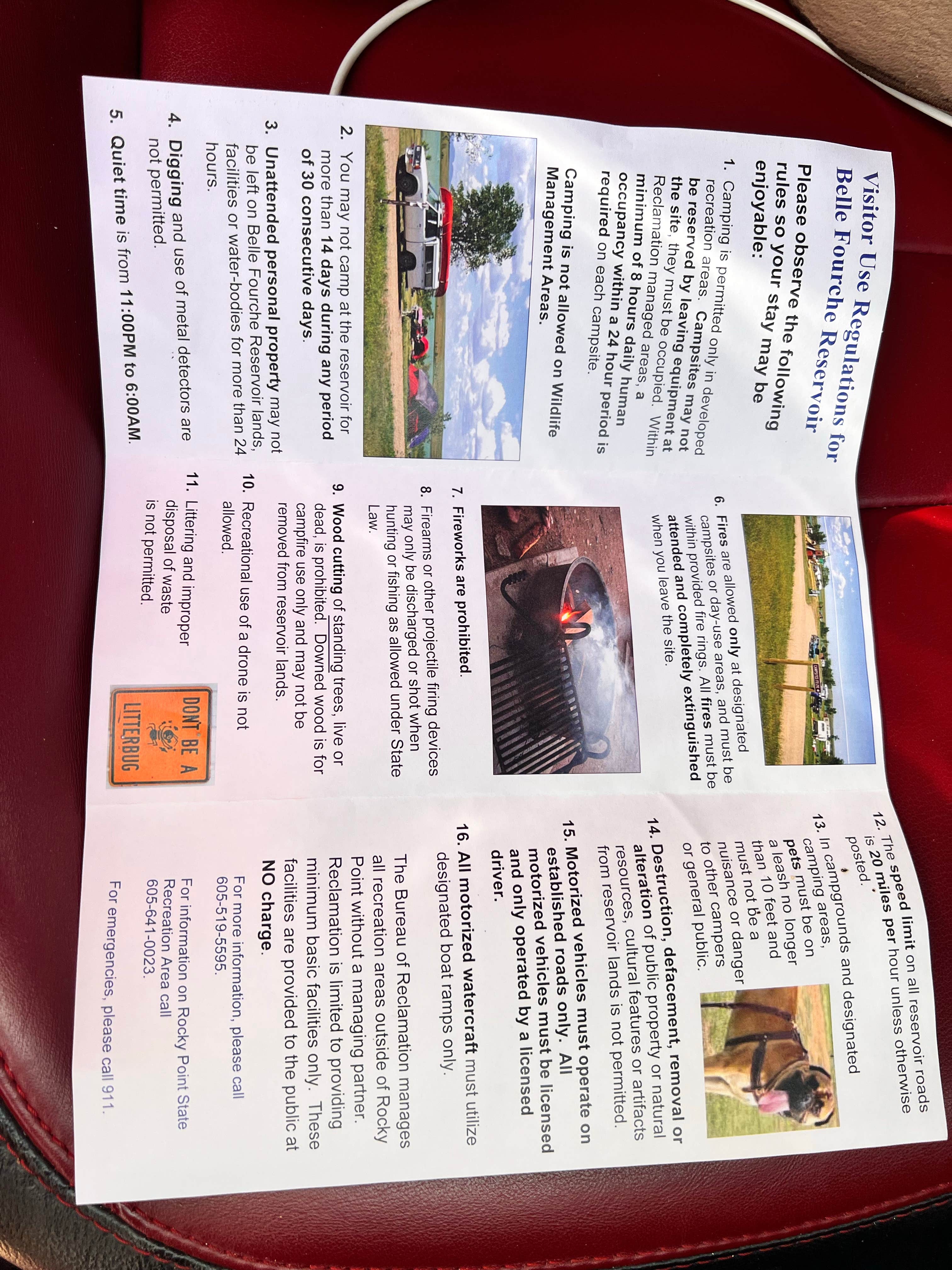 Visitor Use Regulations for Belle Fourche Reservoir

Please observe the following rules so your stay may be enjoyable:

1. Camping is permitted only in developed recreation areas. Campsites may not be reserved by leaving equipment at the site, they must be occupied. Within Reclamation managed areas, a minimum of 8 hours daily human occupancy within a 24 hour period is required on each campsite.

Camping is not allowed on Wildlife Management Areas.

2. You may not camp at the reservoir for more than 14 days during any period of 30 consecutive days.

3. Unattended personal property may not be left on Belle Fourche Reservoir lands, facilities or water-bodies for more than 24 hours.

4. Digging and use of metal detectors are not permitted.

5. Quiet time is from 11:00PM to 6:00AM.

6. Fires are allowed only at designated campsites or day-use areas, and must be within provided fire rings. All fires must be attended and completely extinguished when you leave the site.

7. Fireworks are prohibited.

8. Firearms or other projectile firing devices may only be discharged or shot when hunting or fishing as allowed under State Law.

9. Wood cutting of standing trees, live or dead, is prohibited. Downed wood is for campfire use only and may not be removed from reservoir lands.

10. Recreational use of a drone is not allowed.

11. Littering and improper disposal of waste is not permitted.

DON'T BE A LITTERBUG

12. The speed limit on all reservoir roads is 20 miles per hour unless otherwise posted.

13. In campgrounds and designated camping areas, pets must be on a leash no longer than 10 feet and must not be a nuisance or danger to other campers or general public.

14. Destruction, defacement, removal or alteration of public property or natural resources, cultural features or artifacts from reservoir lands is not permitted.

15. Motorized vehicles must operate on established roads only. All motorized vehicles must be licensed and only operated by a licensed driver.

16. All motorized watercraft must utilize designated boat ramps only.

The Bureau of Reclamation manages all recreation areas outside of Rocky Point without a managing partner. Reclamation is limited to providing minimum basic facilities only. These facilities are provided to the public at NO charge.

For more information, please call 605-519-5595.

For information on Rocky Point State Recreation Area call 605-641-0023.

For emergencies, please call 911.